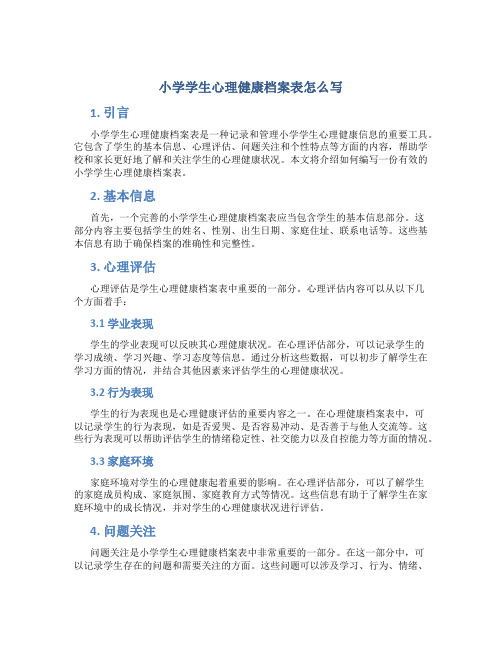 小学学生心理健康档案表怎么写

1. 引言

小学学生心理健康档案表是一种记录和管理小学学生心理健康信息的重要工具。它包含了学生的基本信息、心理评估、问题关注和个性特点等方面的内容，帮助学校和家长更好地了解和关注学生的心理健康状况。本文将介绍如何编写一份有效的小学学生心理健康档案表。

2. 基本信息

首先，一个完善的小学学生心理健康档案表应当包含学生的基本信息部分。这部分内容主要包括学生的姓名、性别、出生日期、家庭住址、联系电话等。这些基本信息有助于确保档案的准确性和完整性。

3. 心理评估

心理评估是学生心理健康档案表中重要的一部分。心理评估内容可以从以下几个方面着手：

3.1 学业表现

学生的学业表现可以反映其心理健康状况。在心理评估部分，可以记录学生的学习成绩、学习兴趣、学习态度等信息。通过分析这些数据，可以初步了解学生在学习方面的情况，并结合其他因素来评估学生的心理健康状况。

3.2 行为表现

学生的行为表现也是心理健康评估的重要内容之一。在心理健康档案表中，可以记录学生的行为表现，如是否爱哭、是否容易冲动、是否善于与他人交流等。这些行为表现可以帮助评估学生的情绪稳定性、社交能力以及自控能力等方面的情况。

3.3 家庭环境

家庭环境对学生的心理健康起着重要的影响。在心理评估部分，可以了解学生的家庭成员构成、家庭氛围、家庭教育方式等情况。这些信息有助于了解学生在家庭环境中的成长情况，并对学生的心理健康状况进行评估。

4. 问题关注

问题关注是小学学生心理健康档案表中非常重要的一部分。在这一部分中，可以记录学生存在的问题和需要关注的方面。这些问题可以涉及学习、行为、情绪、